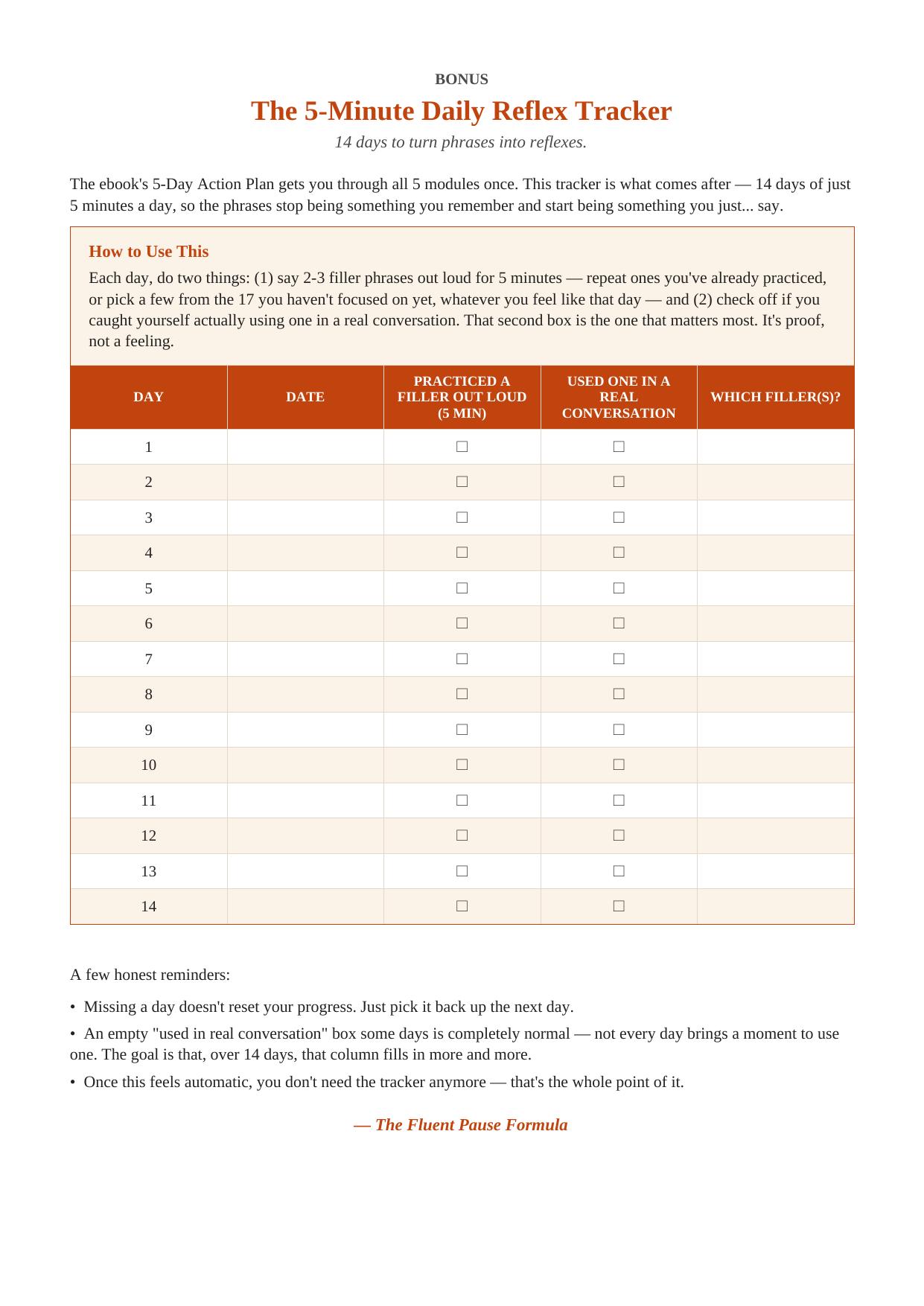 BONUS

The 5-Minute Daily Reflex Tracker

14 days to turn phrases into reflexes.

The ebook's 5-Day Action Plan gets you through all 5 modules once. This tracker is what comes after — 14 days of just 5 minutes a day, so the phrases stop being something you remember and start being something you just... say.

How to Use This

Each day, do two things: (1) say 2-3 filler phrases out loud for 5 minutes — repeat ones you've already practiced, or pick a few from the 17 you haven't focused on yet, whatever you feel like that day — and (2) check off if you caught yourself actually using one in a real conversation. That second box is the one that matters most. It's proof, not a feeling.

| DAY | DATE | PRACTICED A FILLER OUT LOUD (5 MIN) | USED ONE IN A REAL CONVERSATION | WHICH FILLER(S)? |
|---|---|---|---|---|
| 1 | | ☐ | ☐ | |
| 2 | | ☐ | ☐ | |
| 3 | | ☐ | ☐ | |
| 4 | | ☐ | ☐ | |
| 5 | | ☐ | ☐ | |
| 6 | | ☐ | ☐ | |
| 7 | | ☐ | ☐ | |
| 8 | | ☐ | ☐ | |
| 9 | | ☐ | ☐ | |
| 10 | | ☐ | ☐ | |
| 11 | | ☐ | ☐ | |
| 12 | | ☐ | ☐ | |
| 13 | | ☐ | ☐ | |
| 14 | | ☐ | ☐ | |

A few honest reminders:

• Missing a day doesn't reset your progress. Just pick it back up the next day.

• An empty "used in real conversation" box some days is completely normal — not every day brings a moment to use one. The goal is that, over 14 days, that column fills in more and more.

• Once this feels automatic, you don't need the tracker anymore — that's the whole point of it.

— The Fluent Pause Formula